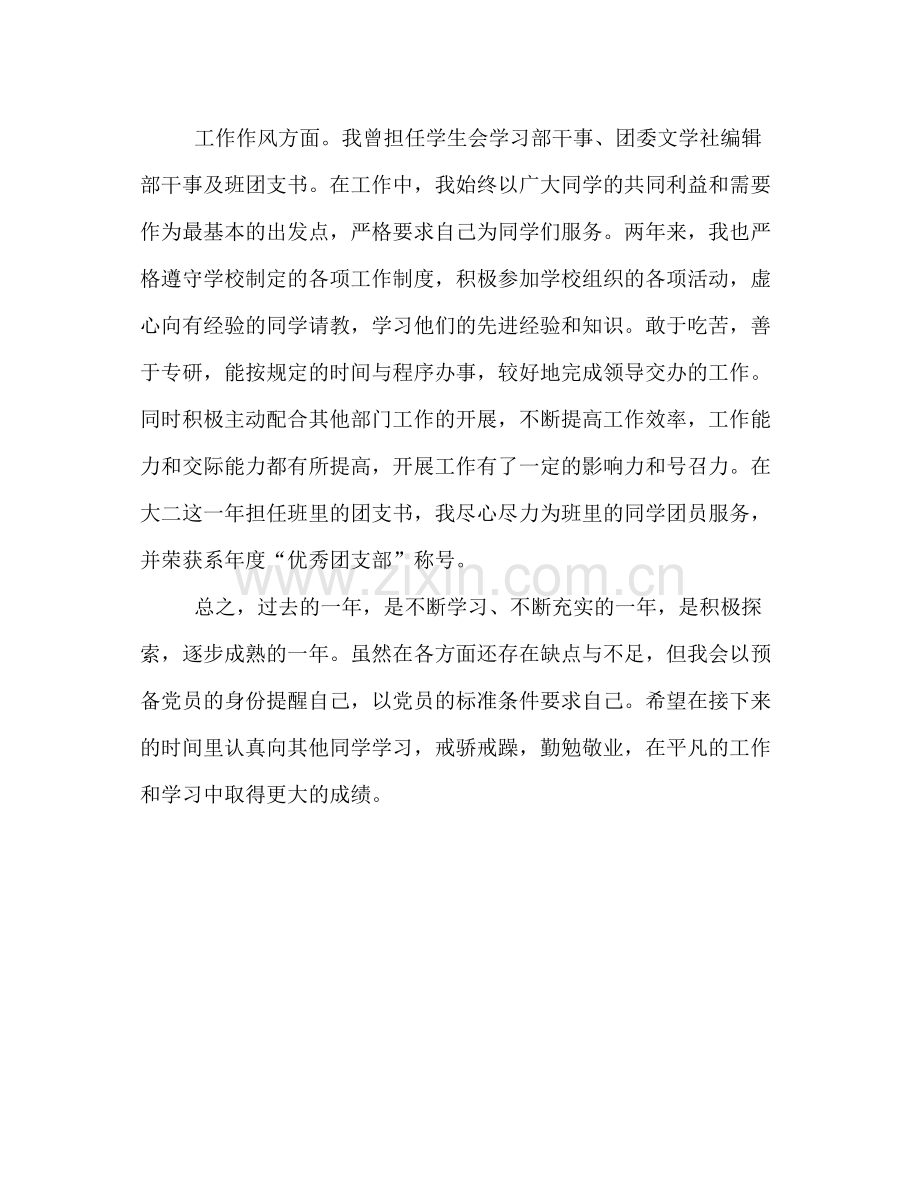 工作作风方面。我曾担任学生会学习部干事、团委文学社编辑部干事及班团支书。在工作中，我始终以广大同学的共同利益和需要作为最基本的出发点，严格要求自己为同学们服务。两年来，我也严格遵守学校制定的各项工作制度，积极参加学校组织的各项活动，虚心向有经验的同学请教，学习他们的先进经验和知识。敢于吃苦，善于专研，能按规定的时间与程序办事，较好地完成领导交办的工作。同时积极主动配合其他部门工作的开展，不断提高工作效率，工作能力和交际能力都有所提高，开展工作有了一定的影响力和号召力。在大二这一年担任班里的团支书，我尽心尽力为班里的同学团员服务，并荣获系年度“优秀团支部”称号。

总之，过去的一年，是不断学习、不断充实的一年，是积极探索，逐步成熟的一年。虽然在各方面还存在缺点与不足，但我会以预备党员的身份提醒自己，以党员的标准条件要求自己。希望在接下来的时间里认真向其他同学学习，戒骄戒躁，勤勉敬业，在平凡的工作和学习中取得更大的成绩。

www.zixin.com.cn